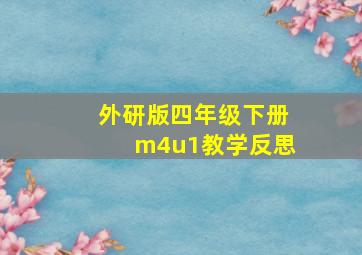 外研版四年级下册
m4u1教学反思